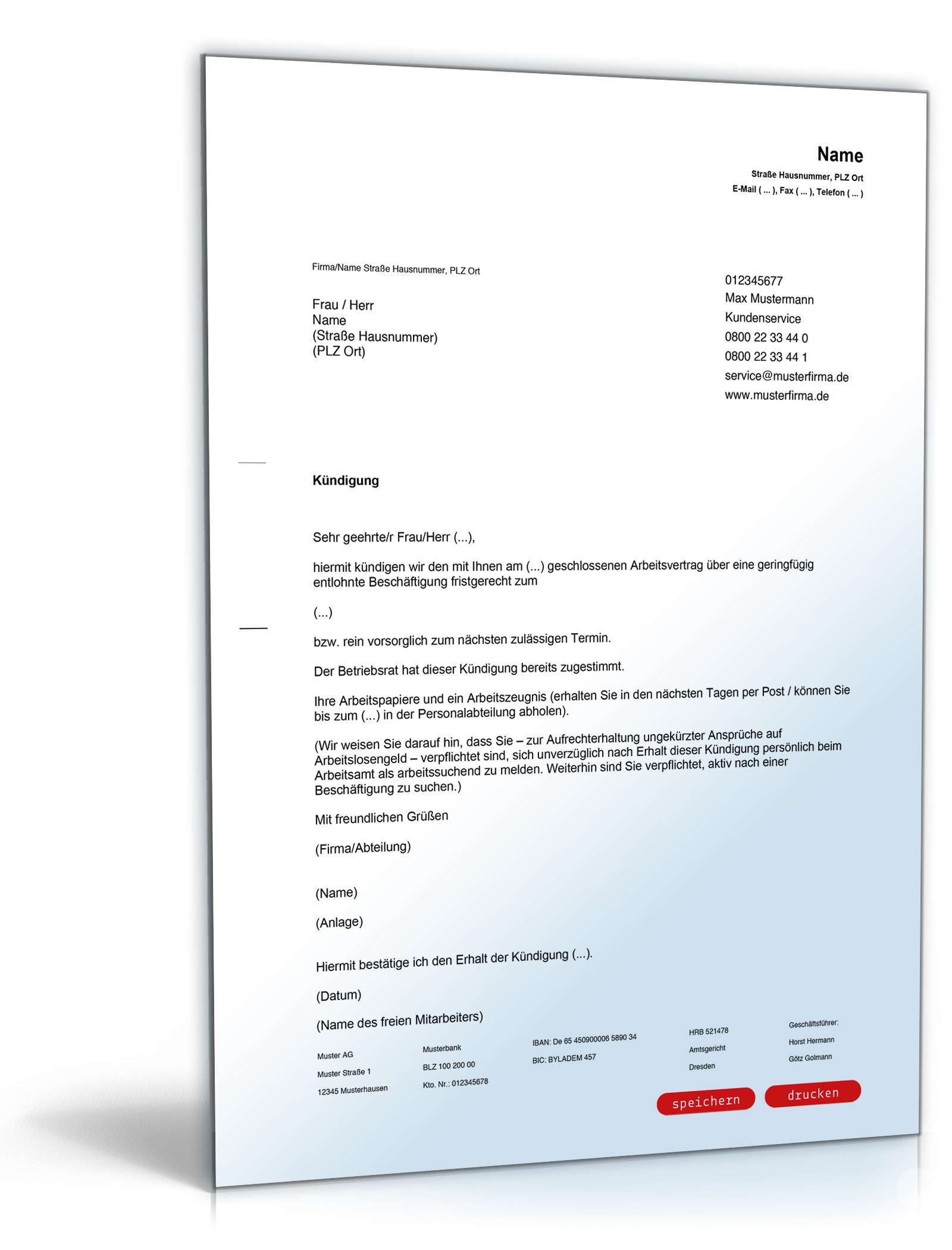 Name
Straße Hausnummer, PLZ Ort
E-Mail ( ... ), Fax ( ... ), Telefon ( ... )

Firma/Name Straße Hausnummer, PLZ Ort

Frau / Herr
Name
(Straße Hausnummer)
(PLZ Ort)

012345677
Max Mustermann
Kundenservice
0800 22 33 44 0
0800 22 33 44 1
service@musterfirma.de
www.musterfirma.de

Kündigung

Sehr geehrte/r Frau/Herr (...),

hiermit kündigen wir den mit Ihnen am (...) geschlossenen Arbeitsvertrag über eine geringfügig entlohnte Beschäftigung fristgerecht zum

(...)

bzw. rein vorsorglich zum nächsten zulässigen Termin.

Der Betriebsrat hat dieser Kündigung bereits zugestimmt.

Ihre Arbeitspapiere und ein Arbeitszeugnis (erhalten Sie in den nächsten Tagen per Post / können Sie bis zum (...) in der Personalabteilung abholen).

(Wir weisen Sie darauf hin, dass Sie – zur Aufrechterhaltung ungekürzter Ansprüche auf Arbeitslosengeld – verpflichtet sind, sich unverzüglich nach Erhalt dieser Kündigung persönlich beim Arbeitsamt als arbeitssuchend zu melden. Weiterhin sind Sie verpflichtet, aktiv nach einer Beschäftigung zu suchen.)

Mit freundlichen Grüßen

(Firma/Abteilung)

(Name)

(Anlage)

Hiermit bestätige ich den Erhalt der Kündigung (...).

(Datum)

(Name des freien Mitarbeiters)

Muster AG
Muster Straße 1
12345 Musterhausen

Musterbank
BLZ 100 200 00
Kto. Nr.: 012345678

IBAN: De 65 450900006 5890 34
BIC: BYLADEM 457

HRB 521478
Amtsgericht
Dresden

Geschäftsführer:
Horst Hermann
Götz Golmann

speichern
drucken